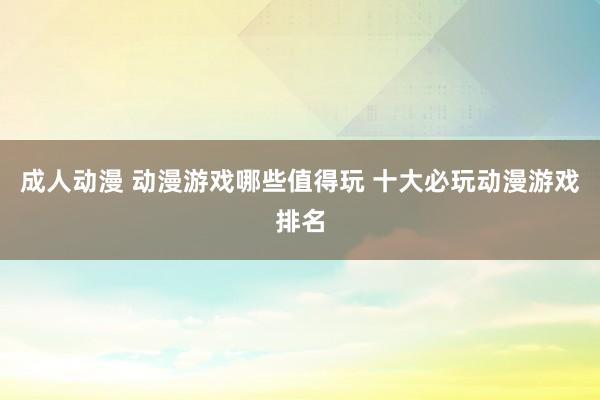 成人动漫 动漫游戏哪些值得玩 十大必玩动漫游戏排名